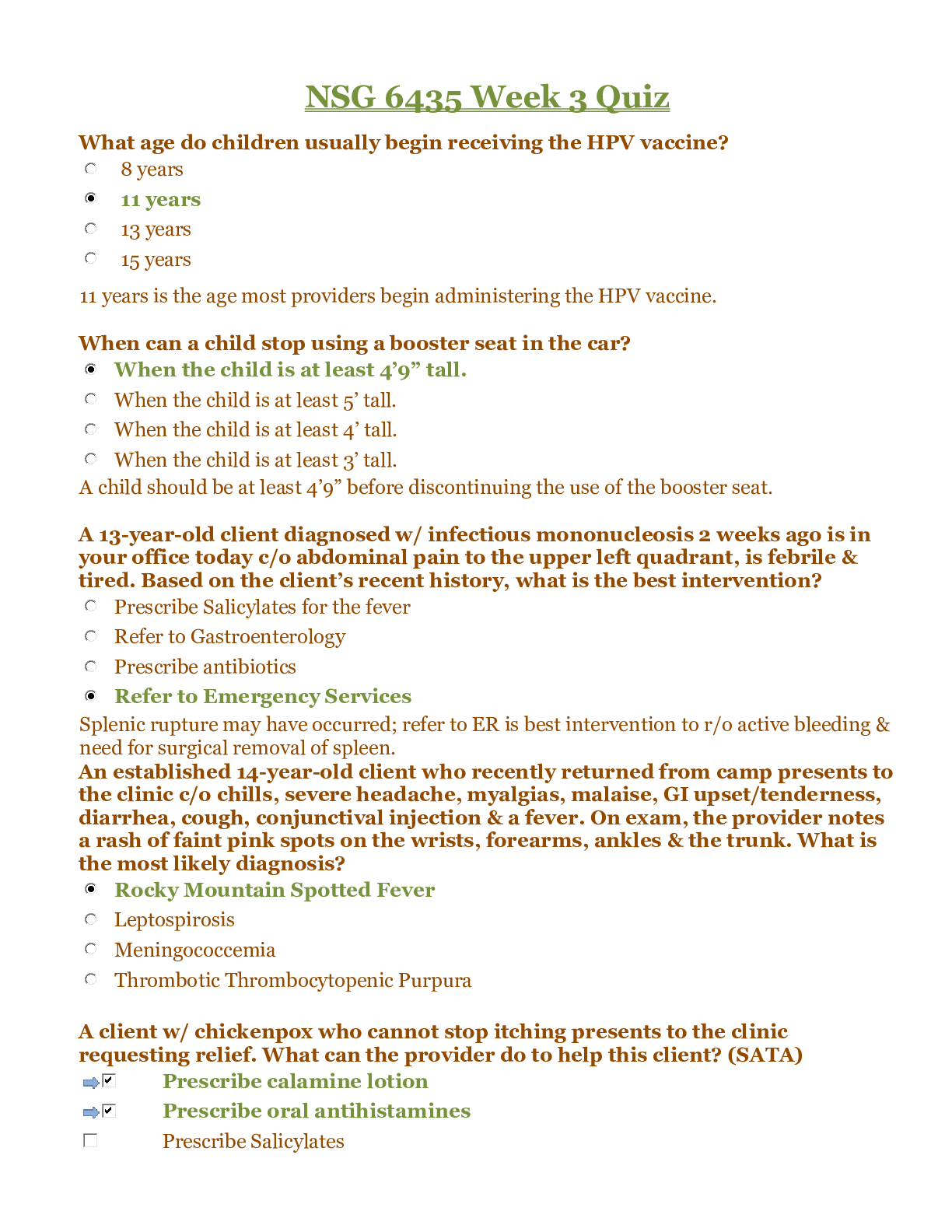 NSG 6435 Week 3 Quiz

What age do children usually begin receiving the HPV vaccine?

8 years

11 years

13 years

15 years

11 years is the age most providers begin administering the HPV vaccine.

When can a child stop using a booster seat in the car?

When the child is at least 4'9" tall.

When the child is at least 5' tall.

When the child is at least 4' tall.

When the child is at least 3' tall.

A child should be at least 4'9" before discontinuing the use of the booster seat.

A 13-year-old client diagnosed w/ infectious mononucleosis 2 weeks ago is in your office today c/o abdominal pain to the upper left quadrant, is febrile & tired. Based on the client's recent history, what is the best intervention?

Prescribe Salicylates for the fever

Refer to Gastroenterology

Prescribe antibiotics

Refer to Emergency Services

Splenic rupture may have occurred; refer to ER is best intervention to r/o active bleeding & need for surgical removal of spleen.

An established 14-year-old client who recently returned from camp presents to the clinic c/o chills, severe headache, myalgias, malaise, GI upset/tenderness, diarrhea, cough, conjunctival injection & a fever. On exam, the provider notes a rash of faint pink spots on the wrists, forearms, ankles & the trunk. What is the most likely diagnosis?

Rocky Mountain Spotted Fever

Leptospirosis

Meningococcemia

Thrombotic Thrombocytopenic Purpura

A client w/ chickenpox who cannot stop itching presents to the clinic requesting relief. What can the provider do to help this client? (SATA)

Prescribe calamine lotion

Prescribe oral antihistamines

Prescribe Salicylates